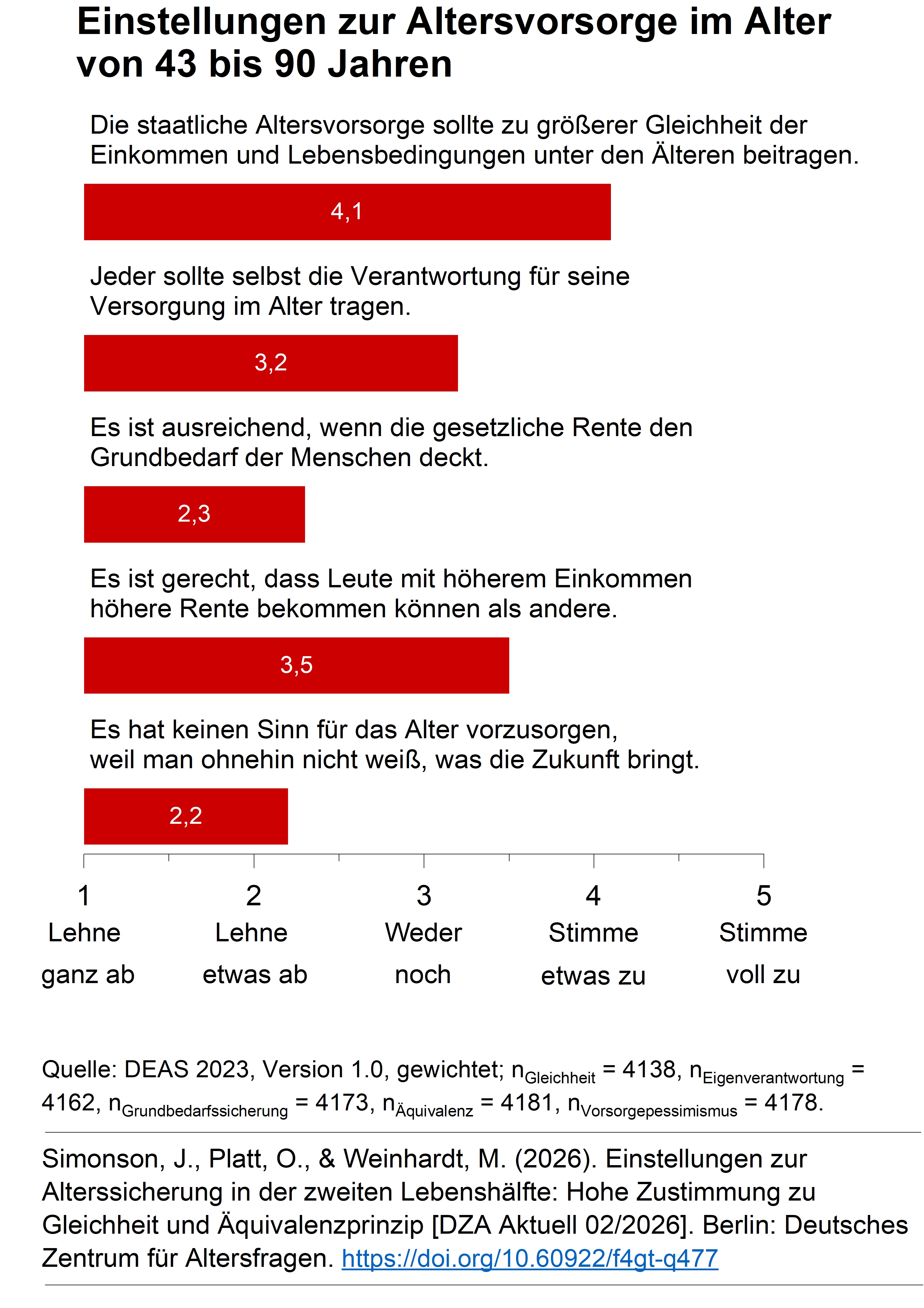 Einstellungen zur Altersvorsorge im Alter von 43 bis 90 Jahren

Die staatliche Altersvorsorge sollte zu größerer Gleichheit der Einkommen und Lebensbedingungen unter den Älteren beitragen.

4,1

Jeder sollte selbst die Verantwortung für seine Versorgung im Alter tragen.

3,2

Es ist ausreichend, wenn die gesetzliche Rente den Grundbedarf der Menschen deckt.

2,3

Es ist gerecht, dass Leute mit höherem Einkommen höhere Rente bekommen können als andere.

3,5

Es hat keinen Sinn für das Alter vorzusorgen, weil man ohnehin nicht weiß, was die Zukunft bringt.

2,2

1 Lehne ganz ab
2 Lehne etwas ab
3 Weder noch
4 Stimme etwas zu
5 Stimme voll zu

Quelle: DEAS 2023, Version 1.0, gewichtet; $n_{Gleichheit}$ = 4138, $n_{Eigenverantwortung}$ = 4162, $n_{Grundbedarfssicherung}$ = 4173, $n_{Äquivalenz}$ = 4181, $n_{Vorsorgepessimismus}$ = 4178.

Simonson, J., Platt, O., & Weinhardt, M. (2026). Einstellungen zur Alterssicherung in der zweiten Lebenshälfte: Hohe Zustimmung zu Gleichheit und Äquivalenzprinzip [DZA Aktuell 02/2026]. Berlin: Deutsches Zentrum für Altersfragen. https://doi.org/10.60922/f4gt-q477